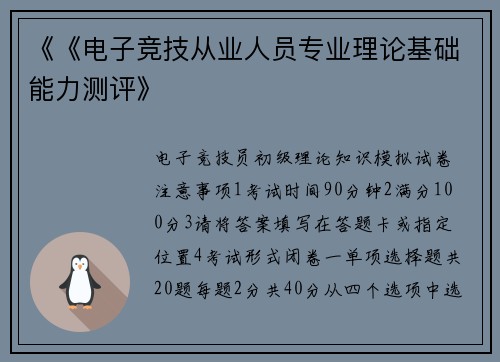 《《电子竞技从业人员专业理论基础能力测评》

电子竞技员初级理论知识模拟试卷注意事项1考试时间90分钟2满分100分3请将答案填写在答题卡或指定位置4考试形式闭卷一单项选择题共20题每题2分共40分从四个选项中选